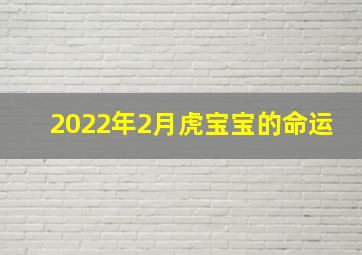 2022年2月虎宝宝的命运